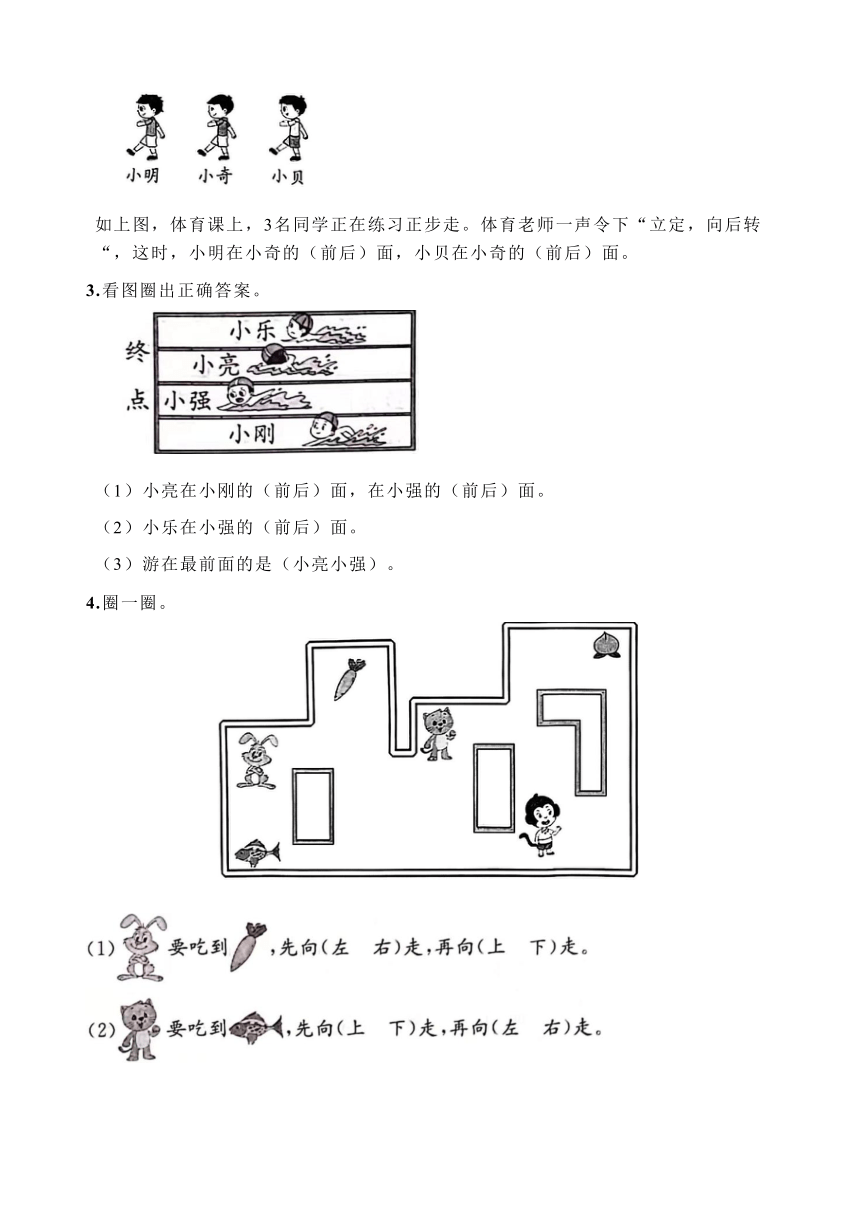 小明　小奇　小贝

如上图，体育课上，3名同学正在练习正步走。体育老师一声令下“立定，向后转“，这时，小明在小奇的（前后）面，小贝在小奇的（前后）面。

3.看图圈出正确答案。

终点

小乐

小亮

小强

小刚

（1）小亮在小刚的（前后）面，在小强的（前后）面。

（2）小乐在小强的（前后）面。

（3）游在最前面的是（小亮小强）。

4.圈一圈。

(1) 要吃到 ，先向(左　右)走，再向(上　下)走。

(2) 要吃到 ，先向(上　下)走，再向(左　右)走。